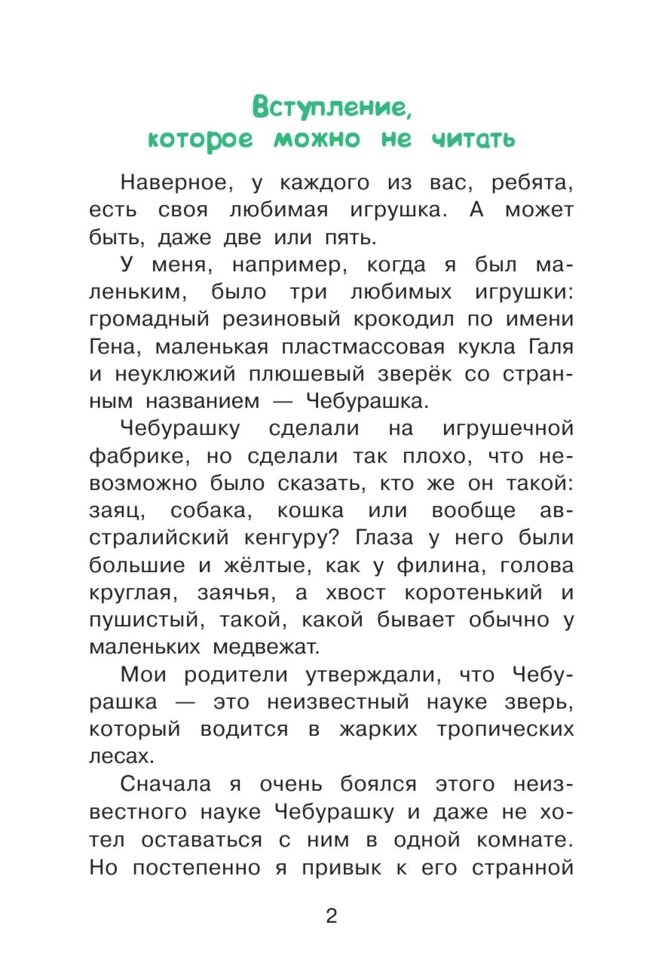 Вступление,
которое можно не читать

Наверное, у каждого из вас, ребята, есть своя любимая игрушка. А может быть, даже две или пять.

У меня, например, когда я был маленьким, было три любимых игрушки: громадный резиновый крокодил по имени Гена, маленькая пластмассовая кукла Галя и неуклюжий плюшевый зверёк со странным названием — Чебурашка.

Чебурашку сделали на игрушечной фабрике, но сделали так плохо, что невозможно было сказать, кто же он такой: заяц, собака, кошка или вообще австралийский кенгуру? Глаза у него были большие и жёлтые, как у филина, голова круглая, заячья, а хвост коротенький и пушистый, такой, какой бывает обычно у маленьких медвежат.

Мои родители утверждали, что Чебурашка — это неизвестный науке зверь, который водится в жарких тропических лесах.

Сначала я очень боялся этого неизвестного науке Чебурашку и даже не хотел оставаться с ним в одной комнате. Но постепенно я привык к его странной

2